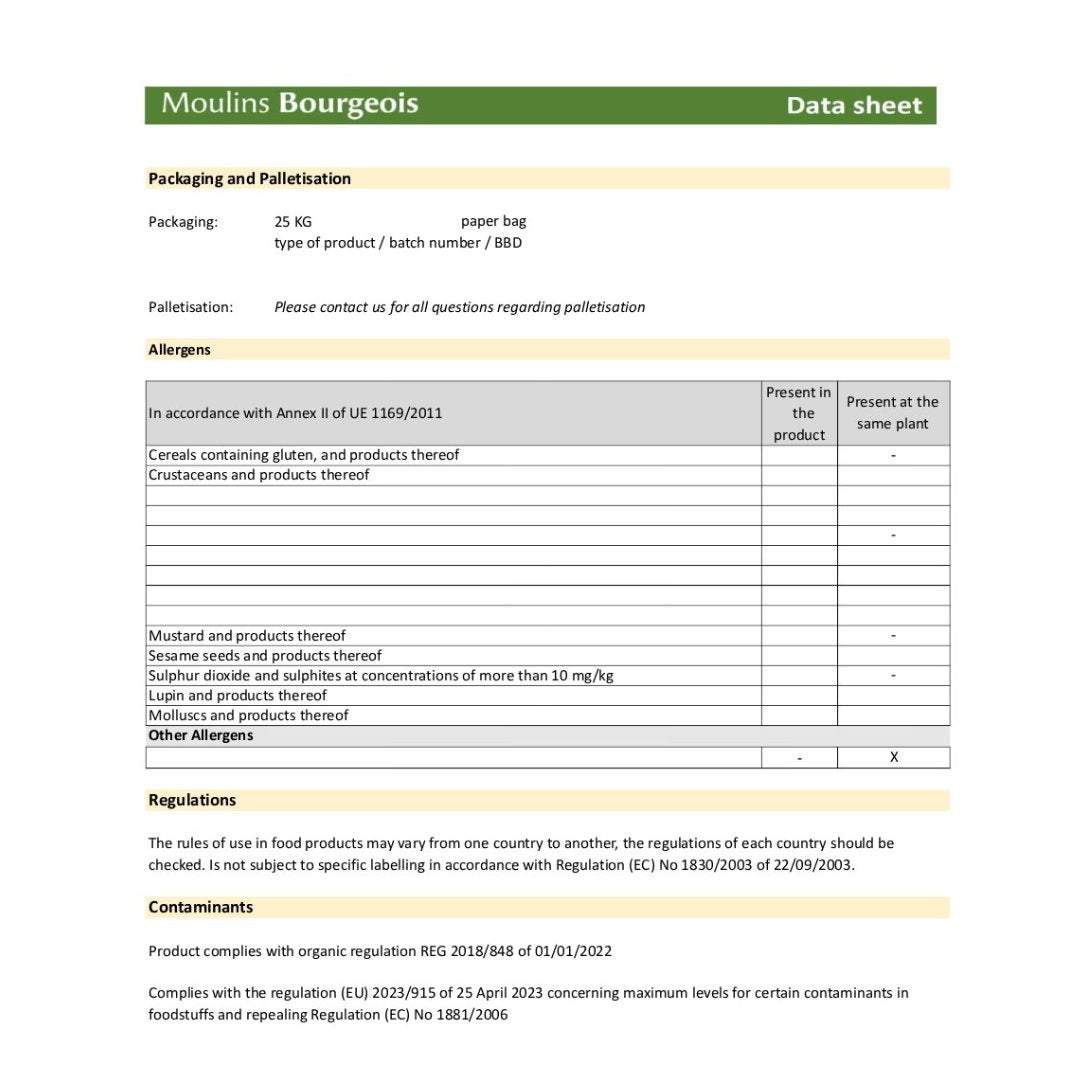 Moulins Bourgeois Data sheet

Packaging and Palletisation

Packaging: 25 KG paper bag
type of product / batch number / BBD

Palletisation: Please contact us for all questions regarding palletisation

Allergens

| In accordance with Annex II of UE 1169/2011 | Present in the product | Present at the same plant |
|---|---|---|
| Cereals containing gluten, and products thereof | | - |
| Crustaceans and products thereof | | |
| | | |
| | | |
| | | - |
| | | |
| | | |
| | | |
| | | |
| Mustard and products thereof | | - |
| Sesame seeds and products thereof | | |
| Sulphur dioxide and sulphites at concentrations of more than 10 mg/kg | | - |
| Lupin and products thereof | | |
| Molluscs and products thereof | | |
| Other Allergens | | |
| | - | X |

Regulations

The rules of use in food products may vary from one country to another, the regulations of each country should be checked. Is not subject to specific labelling in accordance with Regulation (EC) No 1830/2003 of 22/09/2003.

Contaminants

Product complies with organic regulation REG 2018/848 of 01/01/2022

Complies with the regulation (EU) 2023/915 of 25 April 2023 concerning maximum levels for certain contaminants in foodstuffs and repealing Regulation (EC) No 1881/2006